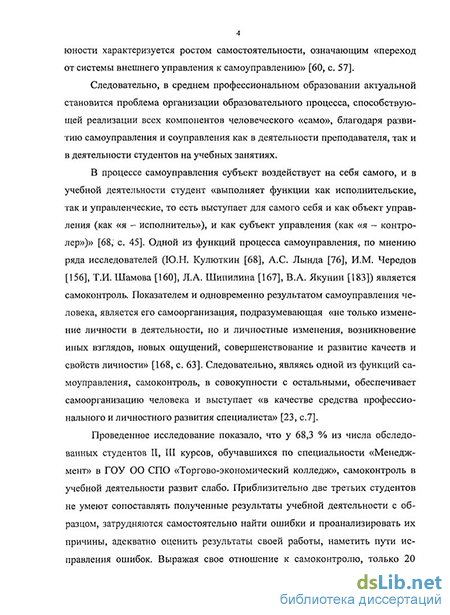 4

юности характеризуется ростом самостоятельности, означающим «переход от системы внешнего управления к самоуправлению» [60, с. 57].

Следовательно, в среднем профессиональном образовании актуальной становится проблема организации образовательного процесса, способствующей реализации всех компонентов человеческого «само», благодаря развитию самоуправления и соуправления как в деятельности преподавателя, так и в деятельности студентов на учебных занятиях.

В процессе самоуправления субъект воздействует на себя самого, и в учебной деятельности студент «выполняет функции как исполнительские, так и управленческие, то есть выступает для самого себя и как объект управления (как «я – исполнитель»), и как субъект управления (как «я – контролер»)» [68, с. 45]. Одной из функций процесса самоуправления, по мнению ряда исследователей (Ю.Н. Кулюткин [68], А.С. Лында [76], И.М. Чередов [156], Т.И. Шамова [160], Л.А. Шипилина [167], В.А. Якунин [183]) является самоконтроль. Показателем и одновременно результатом самоуправления человека, является его самоорганизация, подразумевающая «не только изменение личности в деятельности, но и личностные изменения, возникновение иных взглядов, новых ощущений, совершенствование и развитие качеств и свойств личности» [168, с. 63]. Следовательно, являясь одной из функций самоуправления, самоконтроль, в совокупности с остальными, обеспечивает самоорганизацию человека и выступает «в качестве средства профессионального и личностного развития специалиста» [23, с.7].

Проведенное исследование показало, что у 68,3 % из числа обследованных студентов II, III курсов, обучавшихся по специальности «Менеджмент» в ГОУ ОО СПО «Торгово-экономический колледж», самоконтроль в учебной деятельности развит слабо. Приблизительно две третьих студентов не умеют сопоставлять полученные результаты учебной деятельности с образцом, затрудняются самостоятельно найти ошибки и проанализировать их причины, адекватно оценить результаты своей работы, наметить пути исправления ошибок. Выражая свое отношение к самоконтролю, только 20

dsLib.net
библиотека диссертаций